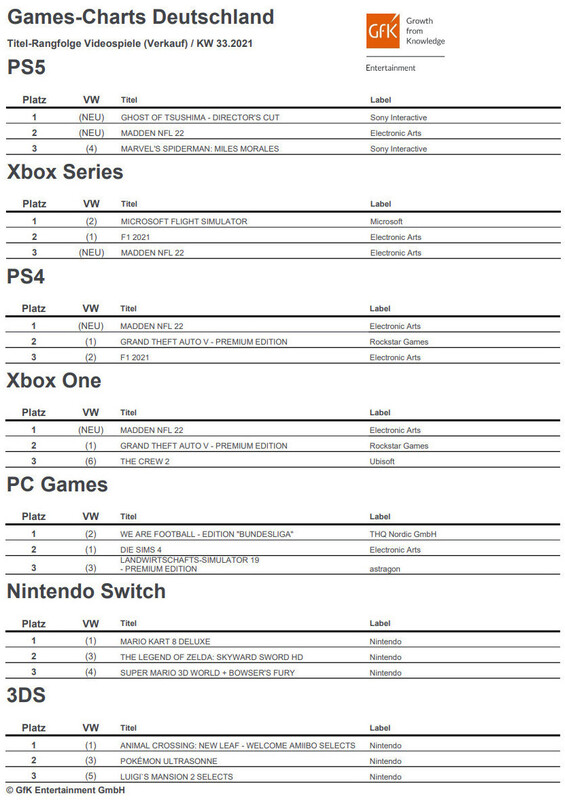 Games-Charts Deutschland

Titel-Rangfolge Videospiele (Verkauf) / KW 33.2021

GfK Growth from Knowledge

Entertainment

PS5

| Platz | VW | Titel | Label |
|---|---|---|---|
| 1 | (NEU) | GHOST OF TSUSHIMA - DIRECTOR'S CUT | Sony Interactive |
| 2 | (NEU) | MADDEN NFL 22 | Electronic Arts |
| 3 | (4) | MARVEL'S SPIDERMAN: MILES MORALES | Sony Interactive |

Xbox Series

| Platz | VW | Titel | Label |
|---|---|---|---|
| 1 | (2) | MICROSOFT FLIGHT SIMULATOR | Microsoft |
| 2 | (1) | F1 2021 | Electronic Arts |
| 3 | (NEU) | MADDEN NFL 22 | Electronic Arts |

PS4

| Platz | VW | Titel | Label |
|---|---|---|---|
| 1 | (NEU) | MADDEN NFL 22 | Electronic Arts |
| 2 | (1) | GRAND THEFT AUTO V - PREMIUM EDITION | Rockstar Games |
| 3 | (2) | F1 2021 | Electronic Arts |

Xbox One

| Platz | VW | Titel | Label |
|---|---|---|---|
| 1 | (NEU) | MADDEN NFL 22 | Electronic Arts |
| 2 | (1) | GRAND THEFT AUTO V - PREMIUM EDITION | Rockstar Games |
| 3 | (6) | THE CREW 2 | Ubisoft |

PC Games

| Platz | VW | Titel | Label |
|---|---|---|---|
| 1 | (2) | WE ARE FOOTBALL - EDITION "BUNDESLIGA" | THQ Nordic GmbH |
| 2 | (1) | DIE SIMS 4 | Electronic Arts |
| 3 | (3) | LANDWIRTSCHAFTS-SIMULATOR 19 - PREMIUM EDITION | astragon |

Nintendo Switch

| Platz | VW | Titel | Label |
|---|---|---|---|
| 1 | (1) | MARIO KART 8 DELUXE | Nintendo |
| 2 | (3) | THE LEGEND OF ZELDA: SKYWARD SWORD HD | Nintendo |
| 3 | (4) | SUPER MARIO 3D WORLD + BOWSER'S FURY | Nintendo |

3DS

| Platz | VW | Titel | Label |
|---|---|---|---|
| 1 | (1) | ANIMAL CROSSING: NEW LEAF - WELCOME AMIIBO SELECTS | Nintendo |
| 2 | (3) | POKÉMON ULTRASONNE | Nintendo |
| 3 | (5) | LUIGI'S MANSION 2 SELECTS | Nintendo |

© GfK Entertainment GmbH